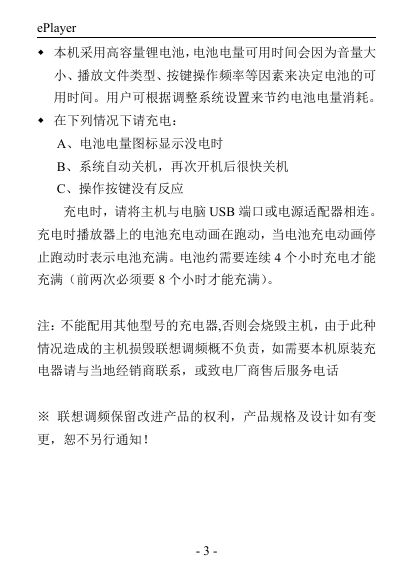 ePlayer

◆ 本机采用高容量锂电池，电池电量可用时间会因为音量大小、播放文件类型、按键操作频率等因素来决定电池的可用时间。用户可根据调整系统设置来节约电池电量消耗。

◆ 在下列情况下请充电：

A、电池电量图标显示没电时

B、系统自动关机，再次开机后很快关机

C、操作按键没有反应

充电时，请将主机与电脑 USB 端口或电源适配器相连。充电时播放器上的电池充电动画在跑动，当电池充电动画停止跑动时表示电池充满。电池约需要连续 4 个小时充电才能充满（前两次必须要 8 个小时才能充满）。

注：不能配用其他型号的充电器,否则会烧毁主机，由于此种情况造成的主机损毁联想调频概不负责，如需要本机原装充电器请与当地经销商联系，或致电厂商售后服务电话

※ 联想调频保留改进产品的权利，产品规格及设计如有变更，恕不另行通知！

- 3 -